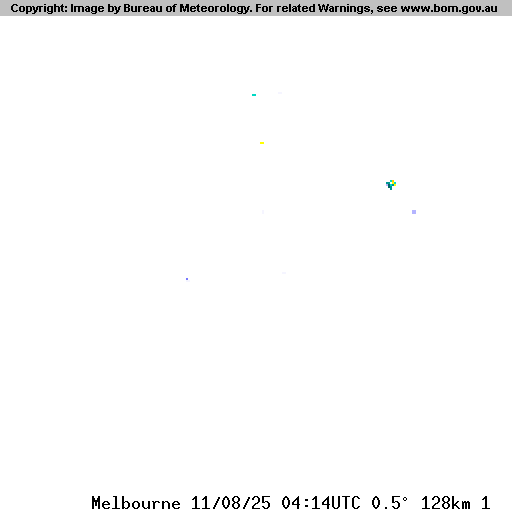 Copyright: Image by Bureau of Meteorology. For related Warnings, see www.bom.gov.au

Melbourne 11/08/25 04:14UTC 0.5° 128km 1